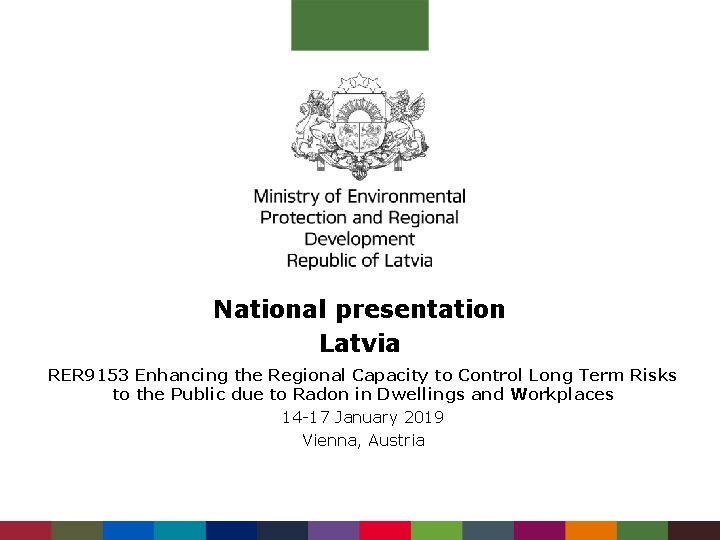 Ministry of Environmental Protection and Regional Development Republic of Latvia

National presentation
Latvia

RER9153 Enhancing the Regional Capacity to Control Long Term Risks to the Public due to Radon in Dwellings and Workplaces

14-17 January 2019

Vienna, Austria